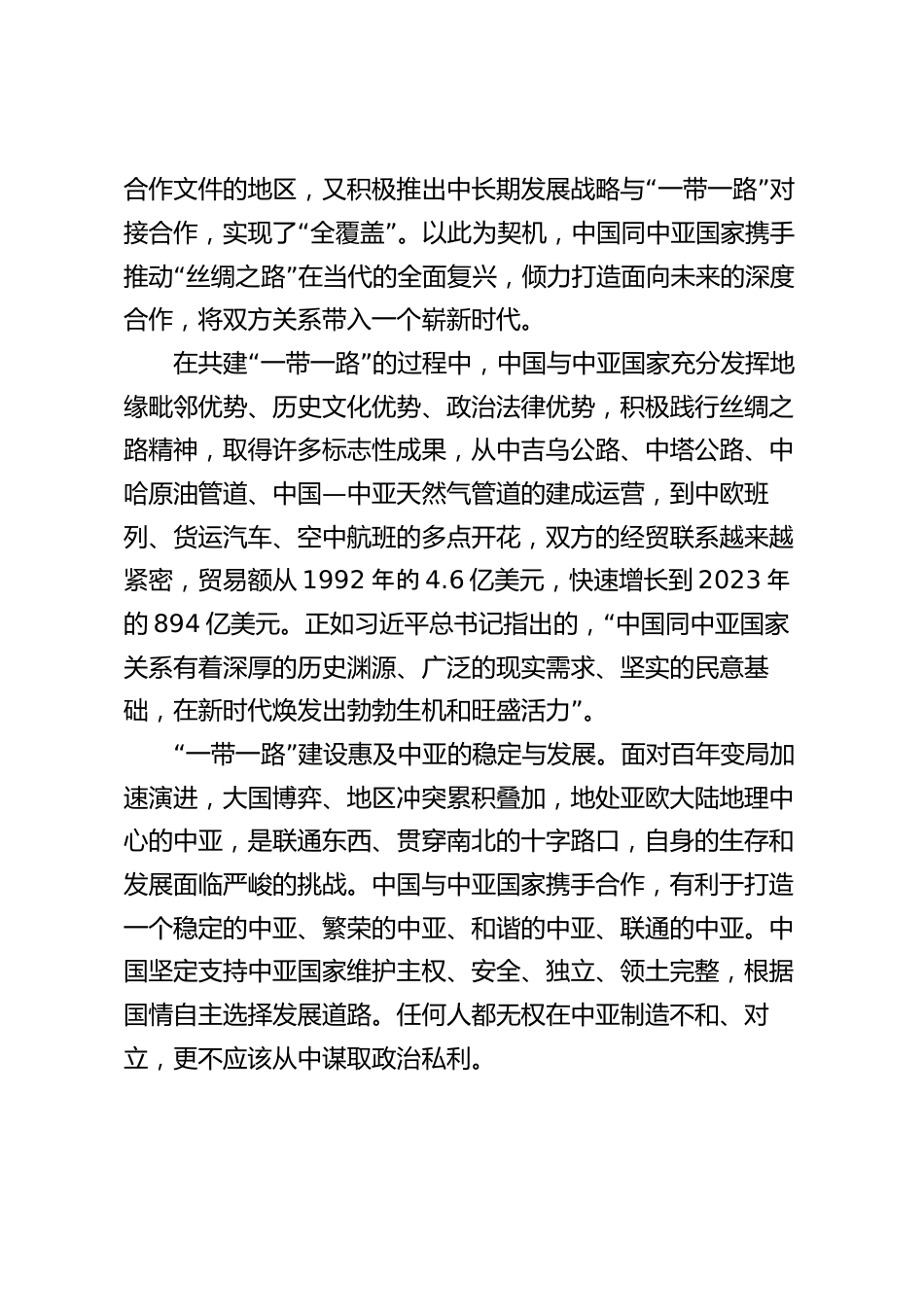 合作文件的地区，又积极推出中长期发展战略与“一带一路”对接合作，实现了“全覆盖”。以此为契机，中国同中亚国家携手推动“丝绸之路”在当代的全面复兴，倾力打造面向未来的深度合作，将双方关系带入一个崭新时代。

在共建“一带一路”的过程中，中国与中亚国家充分发挥地缘毗邻优势、历史文化优势、政治法律优势，积极践行丝绸之路精神，取得许多标志性成果，从中吉乌公路、中塔公路、中哈原油管道、中国—中亚天然气管道的建成运营，到中欧班列、货运汽车、空中航班的多点开花，双方的经贸联系越来越紧密，贸易额从 1992 年的 4.6 亿美元，快速增长到 2023 年的 894 亿美元。正如习近平总书记指出的，“中国同中亚国家关系有着深厚的历史渊源、广泛的现实需求、坚实的民意基础，在新时代焕发出勃勃生机和旺盛活力”。

“一带一路”建设惠及中亚的稳定与发展。面对百年变局加速演进，大国博弈、地区冲突累积叠加，地处亚欧大陆地理中心的中亚，是联通东西、贯穿南北的十字路口，自身的生存和发展面临严峻的挑战。中国与中亚国家携手合作，有利于打造一个稳定的中亚、繁荣的中亚、和谐的中亚、联通的中亚。中国坚定支持中亚国家维护主权、安全、独立、领土完整，根据国情自主选择发展道路。任何人都无权在中亚制造不和、对立，更不应该从中谋取政治私利。